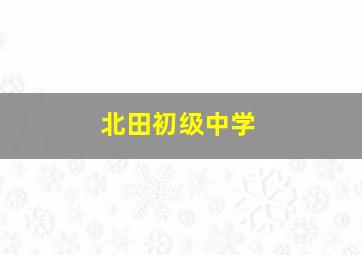 北田初级中学